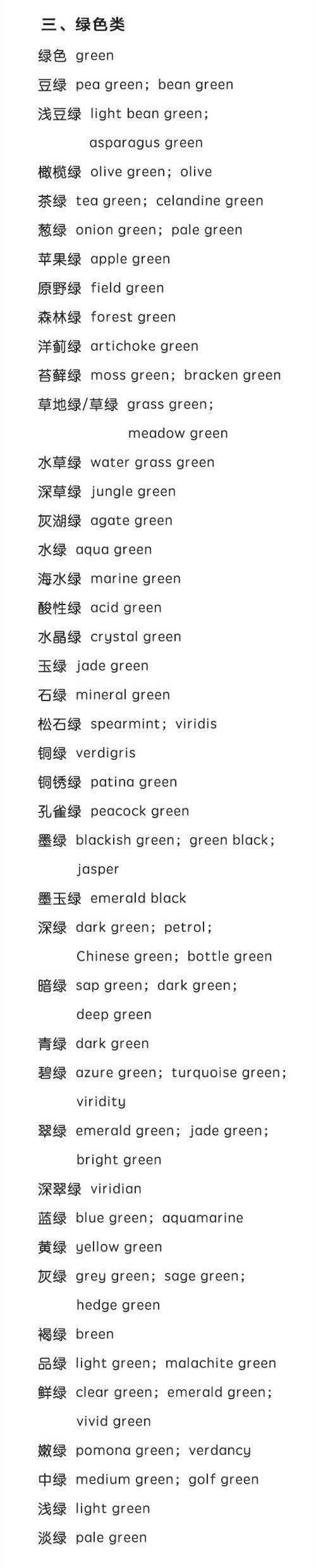 三、绿色类

绿色 green

豆绿 pea green；bean green

浅豆绿 light bean green；asparagus green

橄榄绿 olive green；olive

茶绿 tea green；celandine green

葱绿 onion green；pale green

苹果绿 apple green

原野绿 field green

森林绿 forest green

洋蓟绿 artichoke green

苔藓绿 moss green；bracken green

草地绿/草绿 grass green；meadow green

水草绿 water grass green

深草绿 jungle green

灰湖绿 agate green

水绿 aqua green

海水绿 marine green

酸性绿 acid green

水晶绿 crystal green

玉绿 jade green

石绿 mineral green

松石绿 spearmint；viridis

铜绿 verdigris

铜锈绿 patina green

孔雀绿 peacock green

墨绿 blackish green；green black；jasper

墨玉绿 emerald black

深绿 dark green；petrol；Chinese green；bottle green

暗绿 sap green；dark green；deep green

青绿 dark green

碧绿 azure green；turquoise green；viridity

翠绿 emerald green；jade green；bright green

深翠绿 viridian

蓝绿 blue green；aquamarine

黄绿 yellow green

灰绿 grey green；sage green；hedge green

褐绿 breen

品绿 light green；malachite green

鲜绿 clear green；emerald green；vivid green

嫩绿 pomona green；verdancy

中绿 medium green；golf green

浅绿 light green

淡绿 pale green